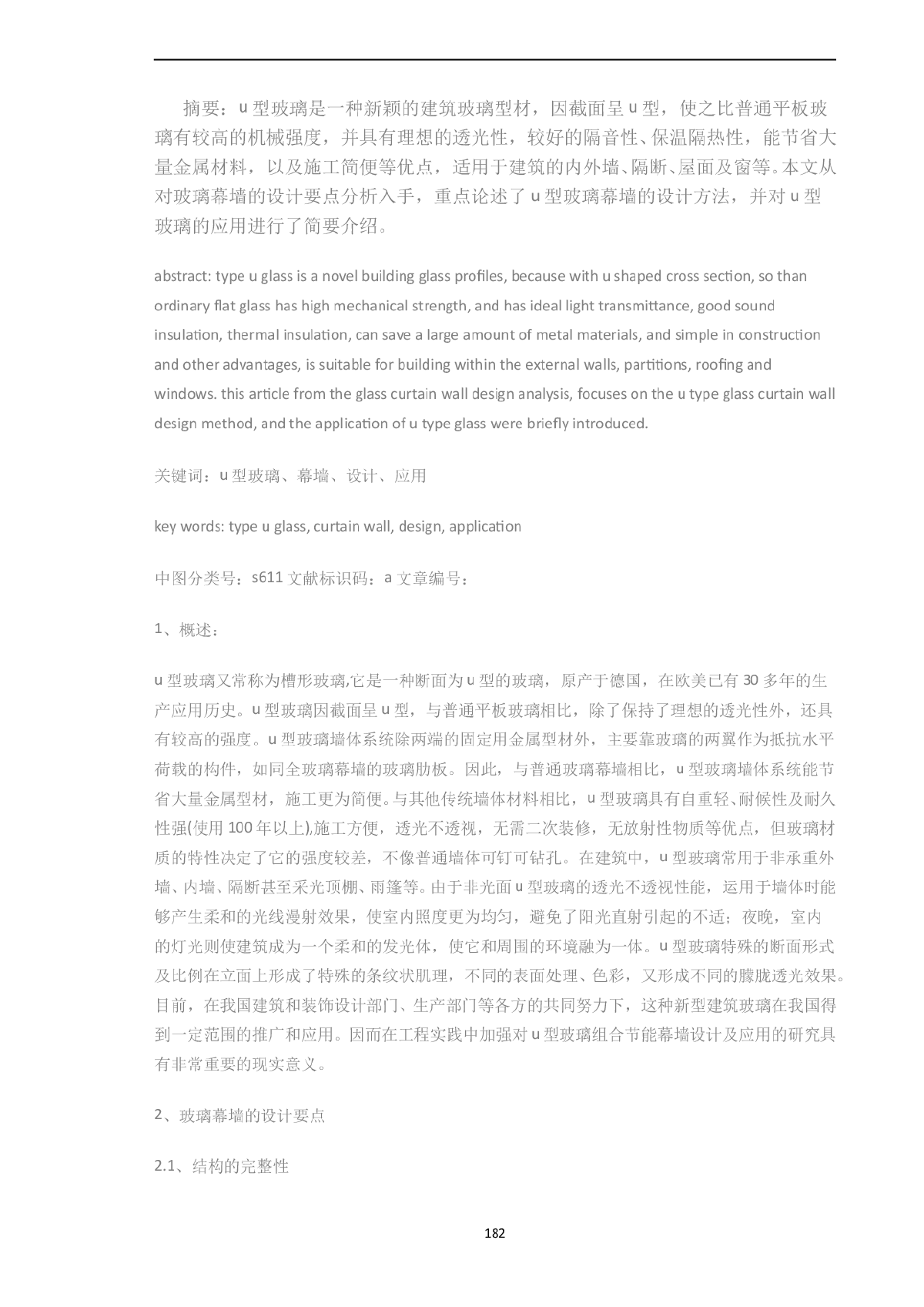 摘要：u 型玻璃是一种新颖的建筑玻璃型材，因截面呈 u 型，使之比普通平板玻璃有较高的机械强度，并具有理想的透光性，较好的隔音性、保温隔热性，能节省大量金属材料，以及施工简便等优点，适用于建筑的内外墙、隔断、屋面及窗等。本文从对玻璃幕墙的设计要点分析入手，重点论述了 u 型玻璃幕墙的设计方法，并对 u 型玻璃的应用进行了简要介绍。

abstract: type u glass is a novel building glass profiles, because with u shaped cross section, so than ordinary flat glass has high mechanical strength, and has ideal light transmittance, good sound insulation, thermal insulation, can save a large amount of metal materials, and simple in construction and other advantages, is suitable for building within the external walls, partitions, roofing and windows. this article from the glass curtain wall design analysis, focuses on the u type glass curtain wall design method, and the application of u type glass were briefly introduced.

关键词：u 型玻璃、幕墙、设计、应用

key words: type u glass, curtain wall, design, application

中图分类号：s611 文献标识码：a 文章编号：

1、概述：

u 型玻璃又常称为槽形玻璃,它是一种断面为 u 型的玻璃，原产于德国，在欧美已有 30 多年的生产应用历史。u 型玻璃因截面呈 u 型，与普通平板玻璃相比，除了保持了理想的透光性外，还具有较高的强度。u 型玻璃墙体系统除两端的固定用金属型材外，主要靠玻璃的两翼作为抵抗水平荷载的构件，如同全玻璃幕墙的玻璃肋板。因此，与普通玻璃幕墙相比，u 型玻璃墙体系统能节省大量金属型材，施工更为简便。与其他传统墙体材料相比，u 型玻璃具有自重轻、耐候性及耐久性强(使用 100 年以上),施工方便，透光不透视，无需二次装修，无放射性物质等优点，但玻璃材质的特性决定了它的强度较差，不像普通墙体可钉可钻孔。在建筑中，u 型玻璃常用于非承重外墙、内墙、隔断甚至采光顶棚、雨篷等。由于非光面 u 型玻璃的透光不透视性能，运用于墙体时能够产生柔和的光线漫射效果，使室内照度更为均匀，避免了阳光直射引起的不适；夜晚，室内的灯光则使建筑成为一个柔和的发光体，使它和周围的环境融为一体。u 型玻璃特殊的断面形式及比例在立面上形成了特殊的条纹状肌理，不同的表面处理、色彩，又形成不同的朦胧透光效果。目前，在我国建筑和装饰设计部门、生产部门等各方的共同努力下，这种新型建筑玻璃在我国得到一定范围的推广和应用。因而在工程实践中加强对 u 型玻璃组合节能幕墙设计及应用的研究具有非常重要的现实意义。

2、玻璃幕墙的设计要点

2.1、结构的完整性

182